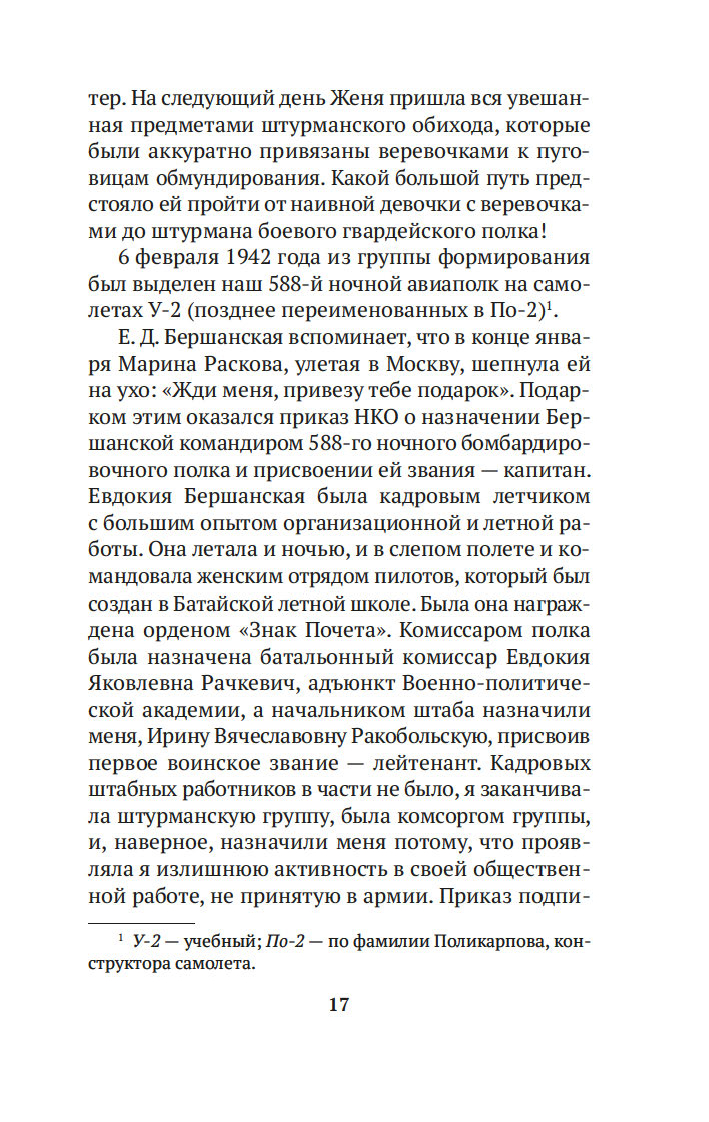 тер. На следующий день Женя пришла вся увешанная предметами штурманского обихода, которые были аккуратно привязаны веревочками к пуговицам обмундирования. Какой большой путь предстояло ей пройти от наивной девочки с веревочками до штурмана боевого гвардейского полка!

6 февраля 1942 года из группы формирования был выделен наш 588-й ночной авиаполк на самолетах У-2 (позднее переименованных в По-2)$^1$.

Е. Д. Бершанская вспоминает, что в конце января Марина Раскова, улетая в Москву, шепнула ей на ухо: «Жди меня, привезу тебе подарок». Подарком этим оказался приказ НКО о назначении Бершанской командиром 588-го ночного бомбардировочного полка и присвоении ей звания — капитан. Евдокия Бершанская была кадровым летчиком с большим опытом организационной и летной работы. Она летала и ночью, и в слепом полете и командовала женским отрядом пилотов, который был создан в Батайской летной школе. Была она награждена орденом «Знак Почета». Комиссаром полка была назначена батальонный комиссар Евдокия Яковлевна Рачкевич, адъюнкт Военно-политической академии, а начальником штаба назначили меня, Ирину Вячеславовну Ракобольскую, присвоив первое воинское звание — лейтенант. Кадровых штабных работников в части не было, я заканчивала штурманскую группу, была комсоргом группы, и, наверное, назначили меня потому, что проявляла я излишнюю активность в своей общественной работе, не принятую в армии. Приказ подпи-

$^1$ У-2 — учебный; По-2 — по фамилии Поликарпова, конструктора самолета.

17